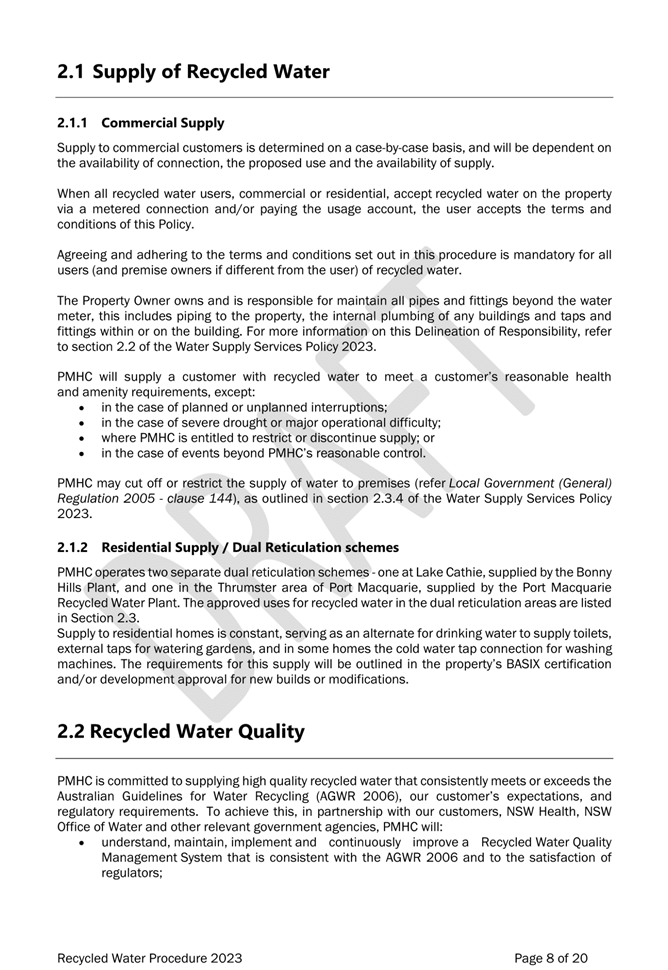 2.1 Supply of Recycled Water

2.1.1 Commercial Supply

Supply to commercial customers is determined on a case-by-case basis, and will be dependent on the availability of connection, the proposed use and the availability of supply.

When all recycled water users, commercial or residential, accept recycled water on the property via a metered connection and/or paying the usage account, the user accepts the terms and conditions of this Policy.

Agreeing and adhering to the terms and conditions set out in this procedure is mandatory for all users (and premise owners if different from the user) of recycled water.

The Property Owner owns and is responsible for maintain all pipes and fittings beyond the water meter, this includes piping to the property, the internal plumbing of any buildings and taps and fittings within or on the building. For more information on this Delineation of Responsibility, refer to section 2.2 of the Water Supply Services Policy 2023.

PMHC will supply a customer with recycled water to meet a customer's reasonable health and amenity requirements, except:
• in the case of planned or unplanned interruptions;
• in the case of severe drought or major operational difficulty;
• where PMHC is entitled to restrict or discontinue supply; or
• in the case of events beyond PMHC's reasonable control.

PMHC may cut off or restrict the supply of water to premises (refer Local Government (General) Regulation 2005 - clause 144), as outlined in section 2.3.4 of the Water Supply Services Policy 2023.

2.1.2 Residential Supply / Dual Reticulation schemes

PMHC operates two separate dual reticulation schemes - one at Lake Cathie, supplied by the Bonny Hills Plant, and one in the Thrumster area of Port Macquarie, supplied by the Port Macquarie Recycled Water Plant. The approved uses for recycled water in the dual reticulation areas are listed in Section 2.3.
Supply to residential homes is constant, serving as an alternate for drinking water to supply toilets, external taps for watering gardens, and in some homes the cold water tap connection for washing machines. The requirements for this supply will be outlined in the property's BASIX certification and/or development approval for new builds or modifications.

2.2 Recycled Water Quality

PMHC is committed to supplying high quality recycled water that consistently meets or exceeds the Australian Guidelines for Water Recycling (AGWR 2006), our customer's expectations, and regulatory requirements. To achieve this, in partnership with our customers, NSW Health, NSW Office of Water and other relevant government agencies, PMHC will:
• understand, maintain, implement and continuously improve a Recycled Water Quality Management System that is consistent with the AGWR 2006 and to the satisfaction of regulators;

DRAFT

Recycled Water Procedure 2023 Page 8 of 20